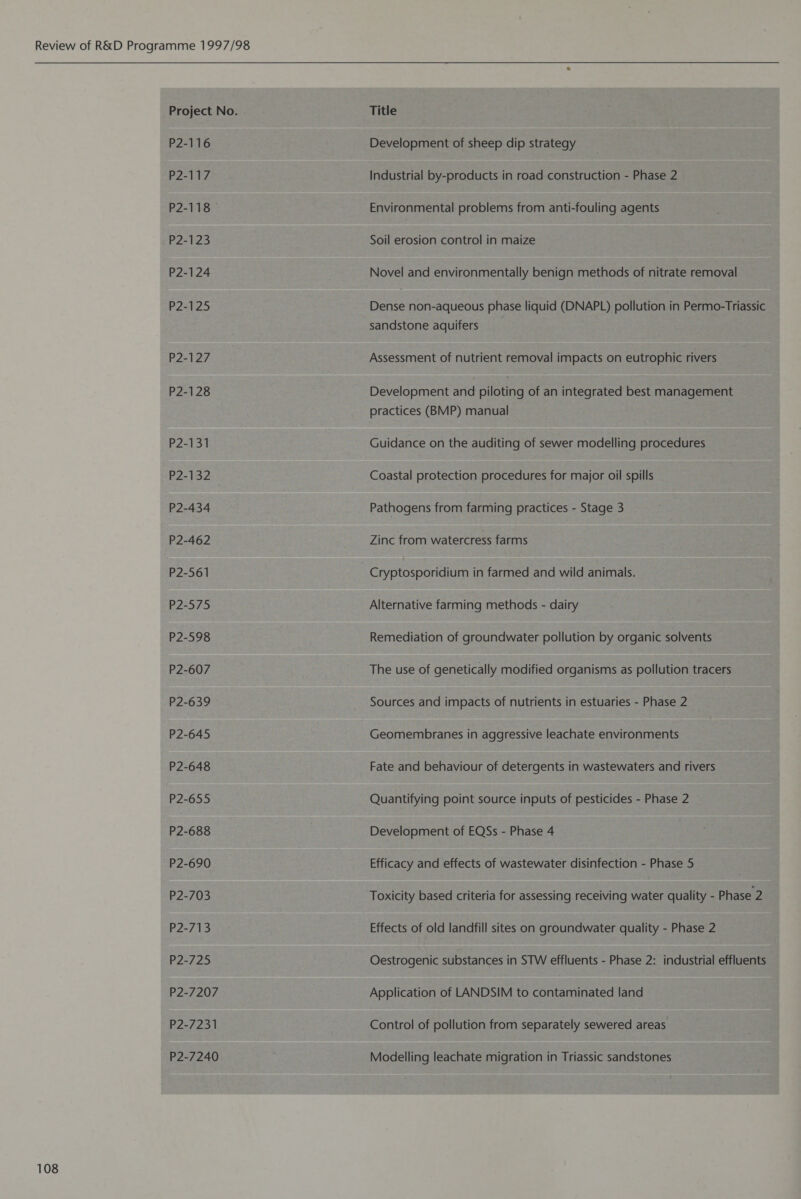 Review of R&D Programme 1997/98

| Project No. | Title |
|---|---|
| P2-116 | Development of sheep dip strategy |
| P2-117 | Industrial by-products in road construction - Phase 2 |
| P2-118 | Environmental problems from anti-fouling agents |
| P2-123 | Soil erosion control in maize |
| P2-124 | Novel and environmentally benign methods of nitrate removal |
| P2-125 | Dense non-aqueous phase liquid (DNAPL) pollution in Permo-Triassic sandstone aquifers |
| P2-127 | Assessment of nutrient removal impacts on eutrophic rivers |
| P2-128 | Development and piloting of an integrated best management practices (BMP) manual |
| P2-131 | Guidance on the auditing of sewer modelling procedures |
| P2-132 | Coastal protection procedures for major oil spills |
| P2-434 | Pathogens from farming practices - Stage 3 |
| P2-462 | Zinc from watercress farms |
| P2-561 | Cryptosporidium in farmed and wild animals. |
| P2-575 | Alternative farming methods - dairy |
| P2-598 | Remediation of groundwater pollution by organic solvents |
| P2-607 | The use of genetically modified organisms as pollution tracers |
| P2-639 | Sources and impacts of nutrients in estuaries - Phase 2 |
| P2-645 | Geomembranes in aggressive leachate environments |
| P2-648 | Fate and behaviour of detergents in wastewaters and rivers |
| P2-655 | Quantifying point source inputs of pesticides - Phase 2 |
| P2-688 | Development of EQSs - Phase 4 |
| P2-690 | Efficacy and effects of wastewater disinfection - Phase 5 |
| P2-703 | Toxicity based criteria for assessing receiving water quality - Phase 2 |
| P2-713 | Effects of old landfill sites on groundwater quality - Phase 2 |
| P2-725 | Oestrogenic substances in STW effluents - Phase 2: industrial effluents |
| P2-7207 | Application of LANDSIM to contaminated land |
| P2-7231 | Control of pollution from separately sewered areas |
| P2-7240 | Modelling leachate migration in Triassic sandstones |

108